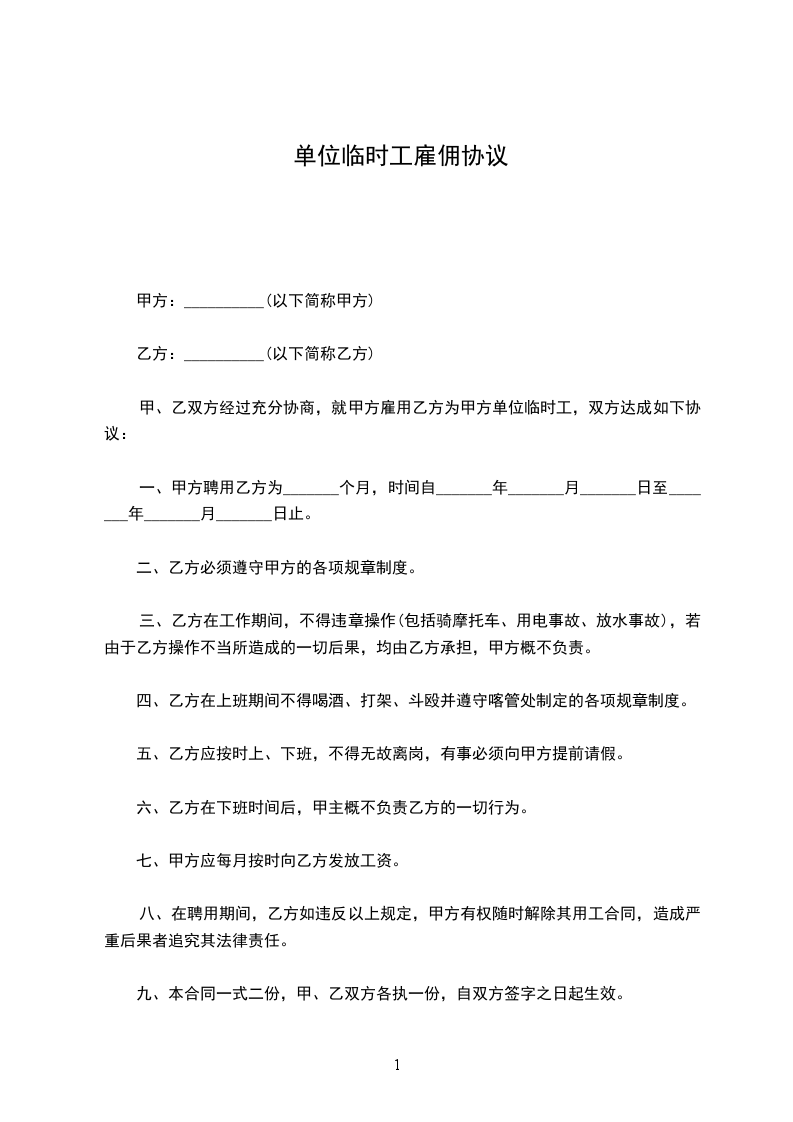 单位临时工雇佣协议

甲方：__________(以下简称甲方)

乙方：__________(以下简称乙方)

甲、乙双方经过充分协商，就甲方雇用乙方为甲方单位临时工，双方达成如下协议：

一、甲方聘用乙方为_______个月，时间自_______年_______月_______日至_______年_______月_______日止。

二、乙方必须遵守甲方的各项规章制度。

三、乙方在工作期间，不得违章操作(包括骑摩托车、用电事故、放水事故)，若由于乙方操作不当所造成的一切后果，均由乙方承担，甲方概不负责。

四、乙方在上班期间不得喝酒、打架、斗殴并遵守喀管处制定的各项规章制度。

五、乙方应按时上、下班，不得无故离岗，有事必须向甲方提前请假。

六、乙方在下班时间后，甲主概不负责乙方的一切行为。

七、甲方应每月按时向乙方发放工资。

八、在聘用期间，乙方如违反以上规定，甲方有权随时解除其用工合同，造成严重后果者追究其法律责任。

九、本合同一式二份，甲、乙双方各执一份，自双方签字之日起生效。

1